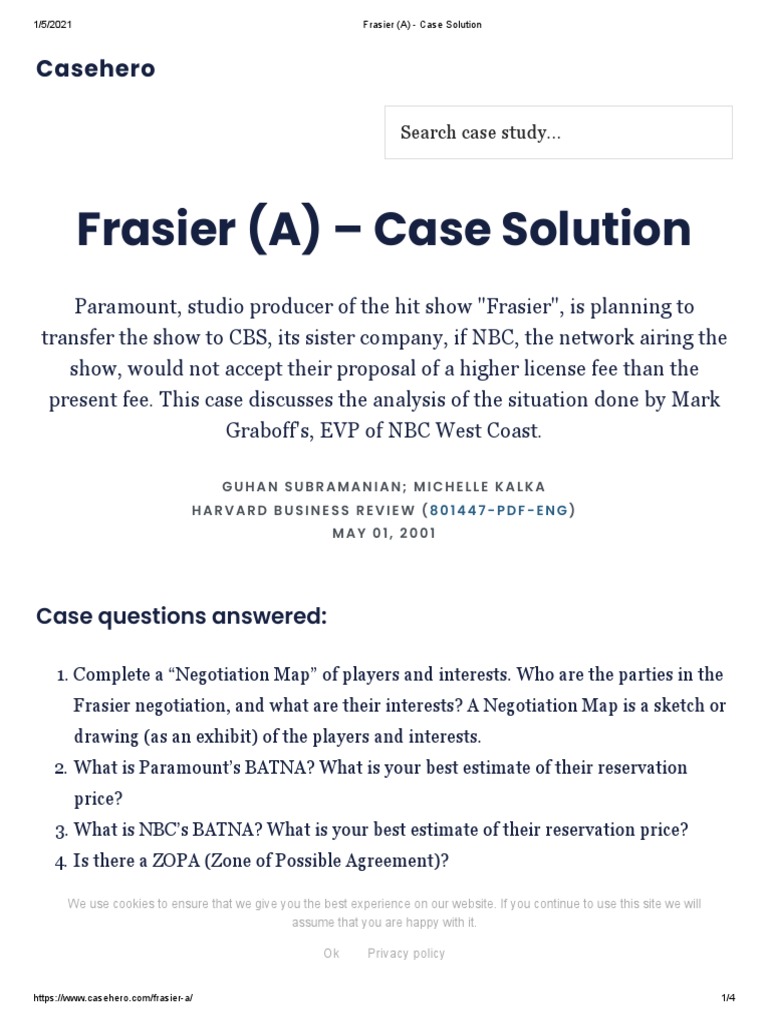 1/5/2021 Frasier (A) - Case Solution

Casehero

Search case study...

Frasier (A) – Case Solution

Paramount, studio producer of the hit show "Frasier", is planning to transfer the show to CBS, its sister company, if NBC, the network airing the show, would not accept their proposal of a higher license fee than the present fee. This case discusses the analysis of the situation done by Mark Graboff's, EVP of NBC West Coast.

GUHAN SUBRAMANIAN; MICHELLE KALKA
HARVARD BUSINESS REVIEW (801447-PDF-ENG)
MAY 01, 2001

Case questions answered:

1. Complete a “Negotiation Map” of players and interests. Who are the parties in the Frasier negotiation, and what are their interests? A Negotiation Map is a sketch or drawing (as an exhibit) of the players and interests.
2. What is Paramount’s BATNA? What is your best estimate of their reservation price?
3. What is NBC’s BATNA? What is your best estimate of their reservation price?
4. Is there a ZOPA (Zone of Possible Agreement)?

We use cookies to ensure that we give you the best experience on our website. If you continue to use this site we will assume that you are happy with it.

Ok Privacy policy

https://www.casehero.com/frasier-a/ 1/4